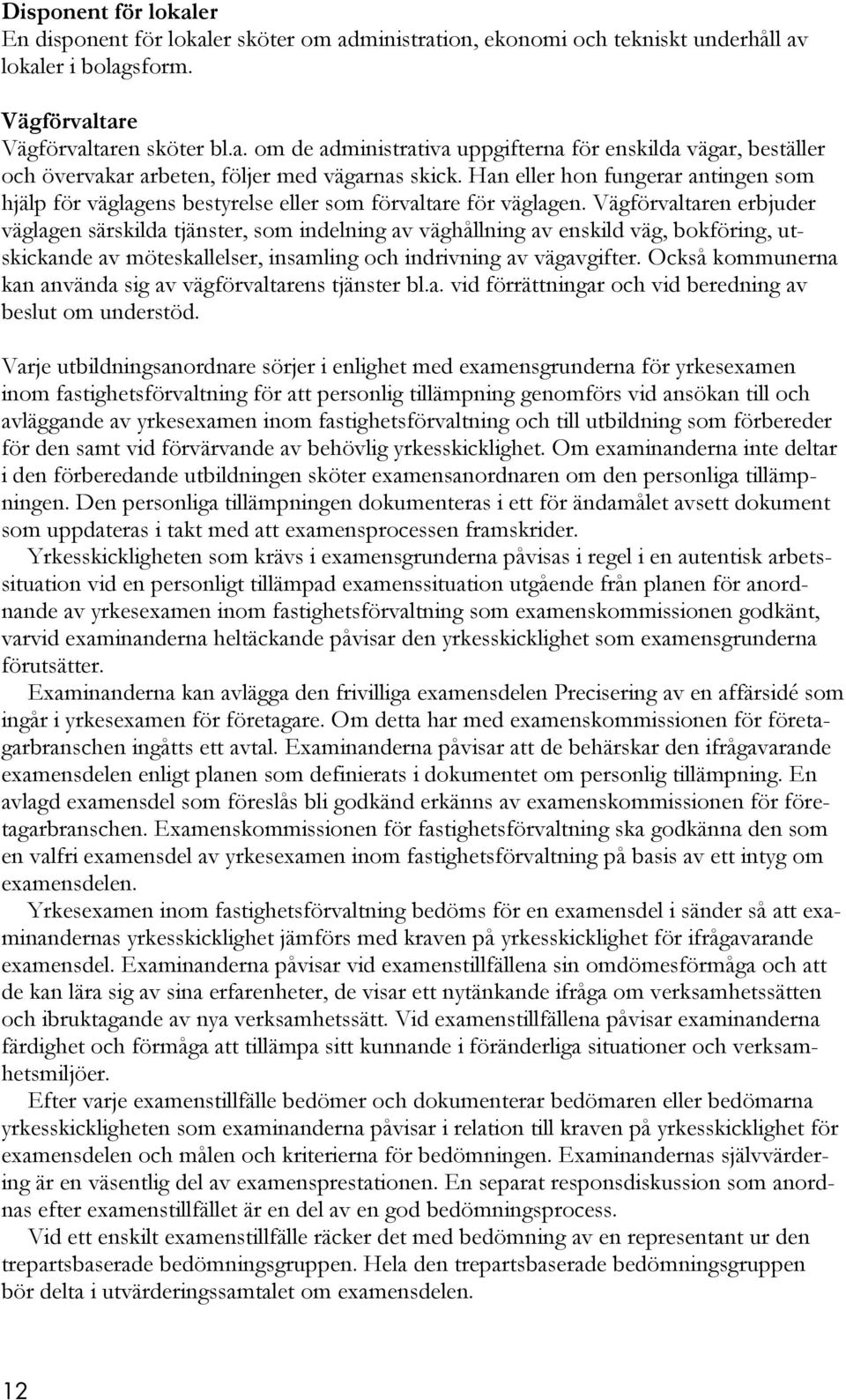 Disponent för lokaler
En disponent för lokaler sköter om administration, ekonomi och tekniskt underhåll av lokaler i bolagsform.

Vägförvaltare
Vägförvaltaren sköter bl.a. om de administrativa uppgifterna för enskilda vägar, beställer och övervakar arbeten, följer med vägarnas skick. Han eller hon fungerar antingen som hjälp för väglagens bestyrelse eller som förvaltare för väglagen. Vägförvaltaren erbjuder väglagen särskilda tjänster, som indelning av väghållning av enskild väg, bokföring, utskickande av möteskallelser, insamling och indrivning av vägavgifter. Också kommunerna kan använda sig av vägförvaltarens tjänster bl.a. vid förrättningar och vid beredning av beslut om understöd.

Varje utbildningsanordnare sörjer i enlighet med examensgrunderna för yrkesexamen inom fastighetsförvaltning för att personlig tillämpning genomförs vid ansökan till och avläggande av yrkesexamen inom fastighetsförvaltning och till utbildning som förbereder för den samt vid förvärvande av behövlig yrkesskicklighet. Om examinanderna inte deltar i den förberedande utbildningen sköter examensanordnaren om den personliga tillämpningen. Den personliga tillämpningen dokumenteras i ett för ändamålet avsett dokument som uppdateras i takt med att examensprocessen framskrider.

Yrkesskickligheten som krävs i examensgrunderna påvisas i regel i en autentisk arbetssituation vid en personligt tillämpad examenssituation utgående från planen för anordnande av yrkesexamen inom fastighetsförvaltning som examenskommissionen godkänt, varvid examinanderna heltäckande påvisar den yrkesskicklighet som examensgrunderna förutsätter.

Examinanderna kan avlägga den frivilliga examensdelen Precisering av en affärsidé som ingår i yrkesexamen för företagare. Om detta har med examenskommissionen för företagarbranschen ingåtts ett avtal. Examinanderna påvisar att de behärskar den ifrågavarande examensdelen enligt planen som definierats i dokumentet om personlig tillämpning. En avlagd examensdel som föreslås bli godkänd erkänns av examenskommissionen för företagarbranschen. Examenskommissionen för fastighetsförvaltning ska godkänna den som en valfri examensdel av yrkesexamen inom fastighetsförvaltning på basis av ett intyg om examensdelen.

Yrkesexamen inom fastighetsförvaltning bedöms för en examensdel i sänder så att examinandernas yrkesskicklighet jämförs med kraven på yrkesskicklighet för ifrågavarande examensdel. Examinanderna påvisar vid examenstillfällena sin omdömesförmåga och att de kan lära sig av sina erfarenheter, de visar ett nytänkande ifråga om verksamhetssätten och ibruktagande av nya verksamhetssätt. Vid examenstillfällena påvisar examinanderna färdighet och förmåga att tillämpa sitt kunnande i föränderliga situationer och verksamhetsmiljöer.

Efter varje examenstillfälle bedömer och dokumenterar bedömaren eller bedömarna yrkesskickligheten som examinanderna påvisar i relation till kraven på yrkesskicklighet för examensdelen och målen och kriterierna för bedömningen. Examinandernas självvärdering är en väsentlig del av examensprestationen. En separat responsdiskussion som anordnas efter examenstillfället är en del av en god bedömningsprocess.

Vid ett enskilt examenstillfälle räcker det med bedömning av en representant ur den trepartsbaserade bedömningsgruppen. Hela den trepartsbaserade bedömningsgruppen bör delta i utvärderingssamtalet om examensdelen.

12